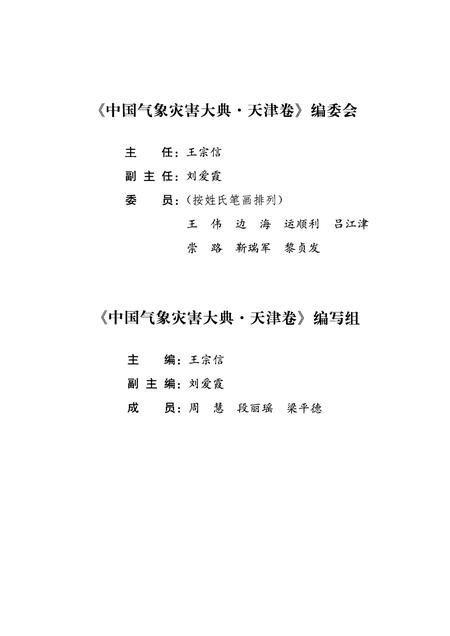 《中国气象灾害大典·天津卷》编委会

主　　任：王宗信

副 主 任：刘爱霞

委　　员：（按姓氏笔画排列）

王　伟　边　海　运顺利　吕江津

崇　路　靳瑞军　黎贞发

《中国气象灾害大典·天津卷》编写组

主　　编：王宗信

副 主 编：刘爱霞

成　　员：周　慧　段丽瑶　梁平德